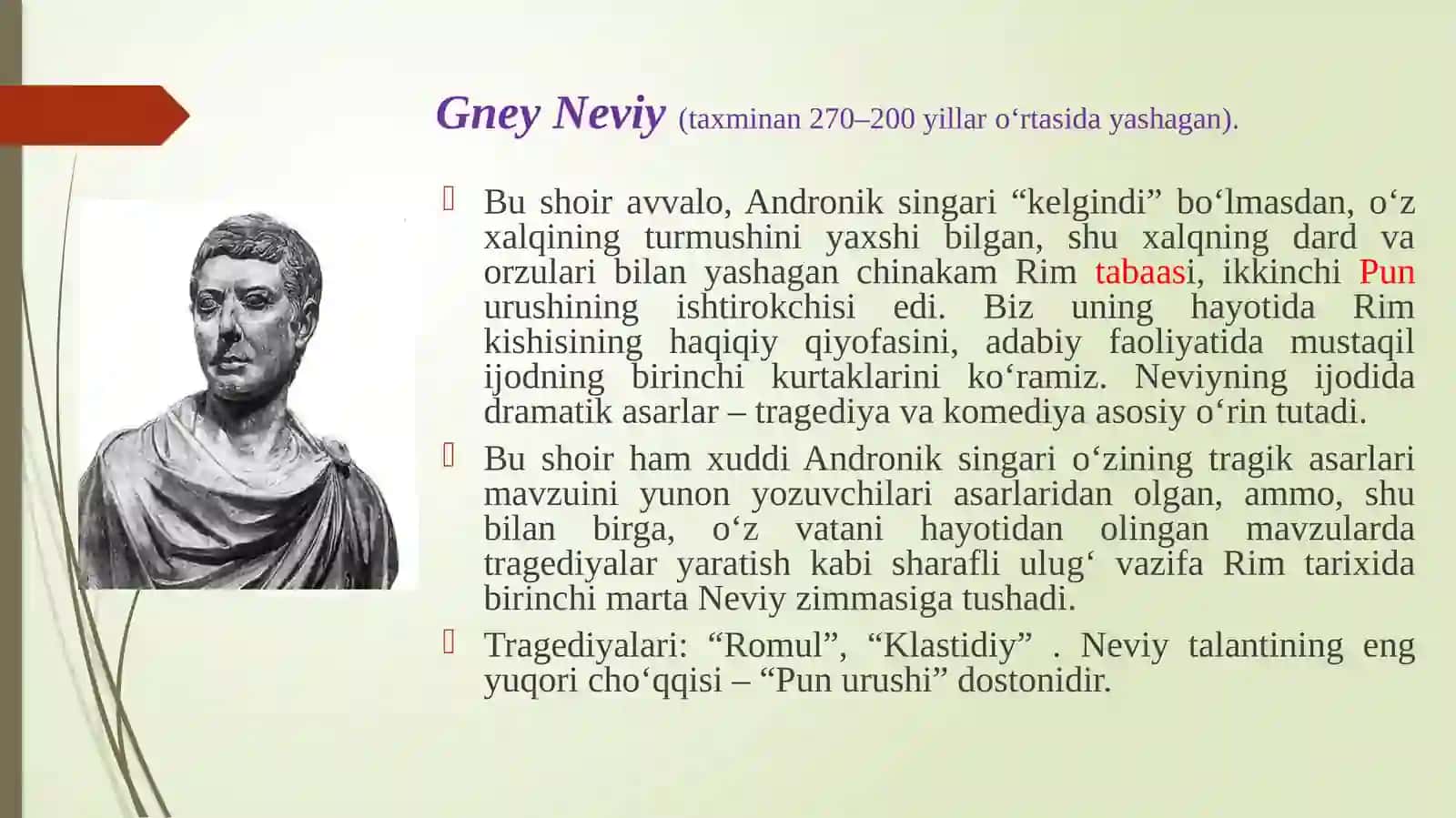 Gney Neviy (taxminan 270–200 yillar o‘rtasida yashagan).

Bu shoir avvalo, Andronik singari “kelgindi” bo‘lmasdan, o‘z xalqining turmushini yaxshi bilgan, shu xalqning dard va orzulari bilan yashagan chinakam Rim tabaasi, ikkinchi Pun urushining ishtirokchisi edi. Biz uning hayotida Rim kishisining haqiqiy qiyofasini, adabiy faoliyatida mustaqil ijodning birinchi kurtaklarini ko‘ramiz. Neviyning ijodida dramatik asarlar – tragediya va komediya asosiy o‘rin tutadi.

Bu shoir ham xuddi Andronik singari o‘zining tragik asarlari mavzuini yunon yozuvchilari asarlaridan olgan, ammo, shu bilan birga, o‘z vatani hayotidan olingan mavzularda tragediyalar yaratish kabi sharafli ulug‘ vazifa Rim tarixida birinchi marta Neviy zimmasiga tushadi.

Tragediyalari: “Romul”, “Klastidiy” . Neviy talantining eng yuqori cho‘qqisi – “Pun urushi” dostonidir.